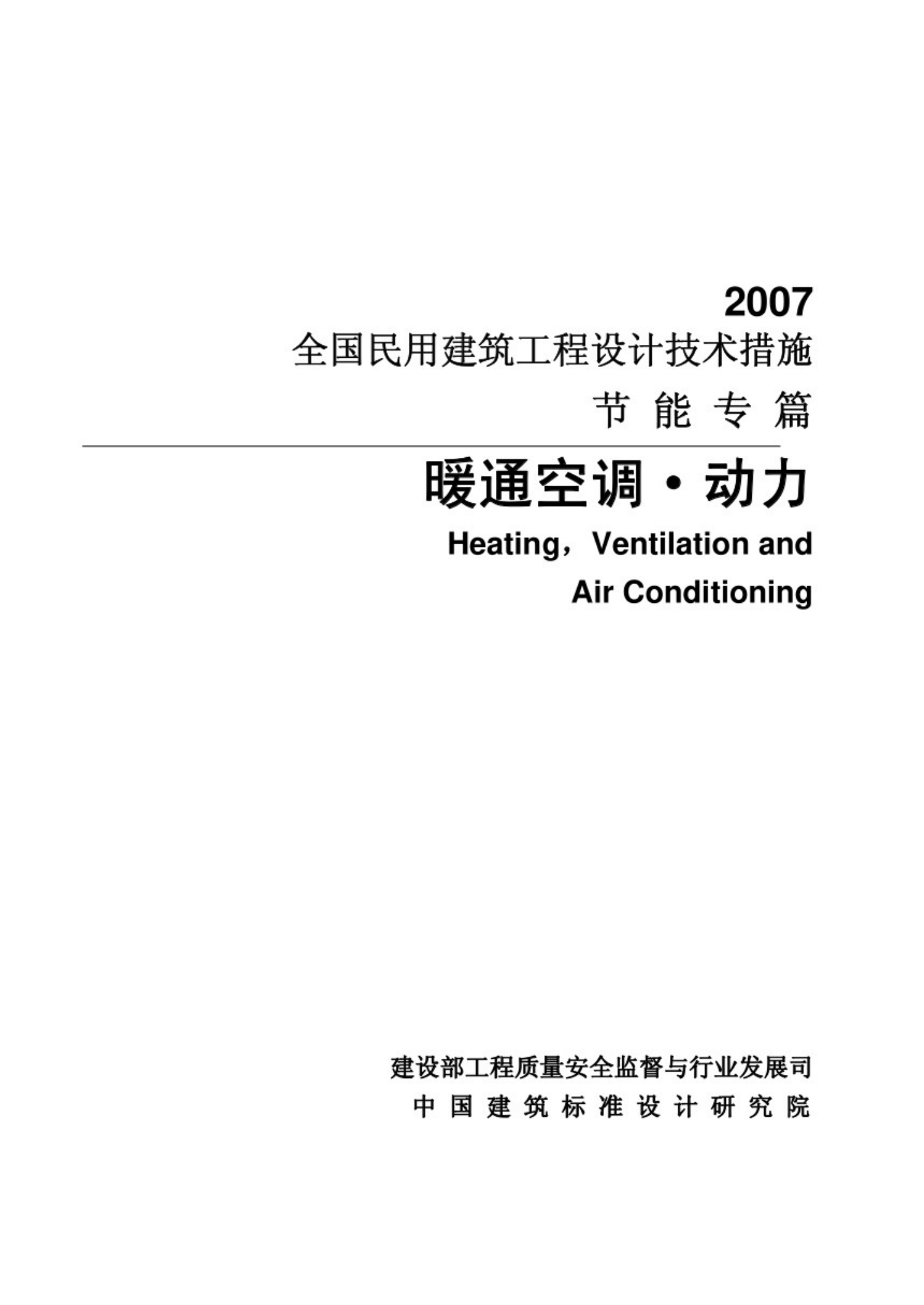 2007

全国民用建筑工程设计技术措施

节能专篇

暖通空调·动力

Heating，Ventilation and Air Conditioning

建设部工程质量安全监督与行业发展司

中国建筑标准设计研究院